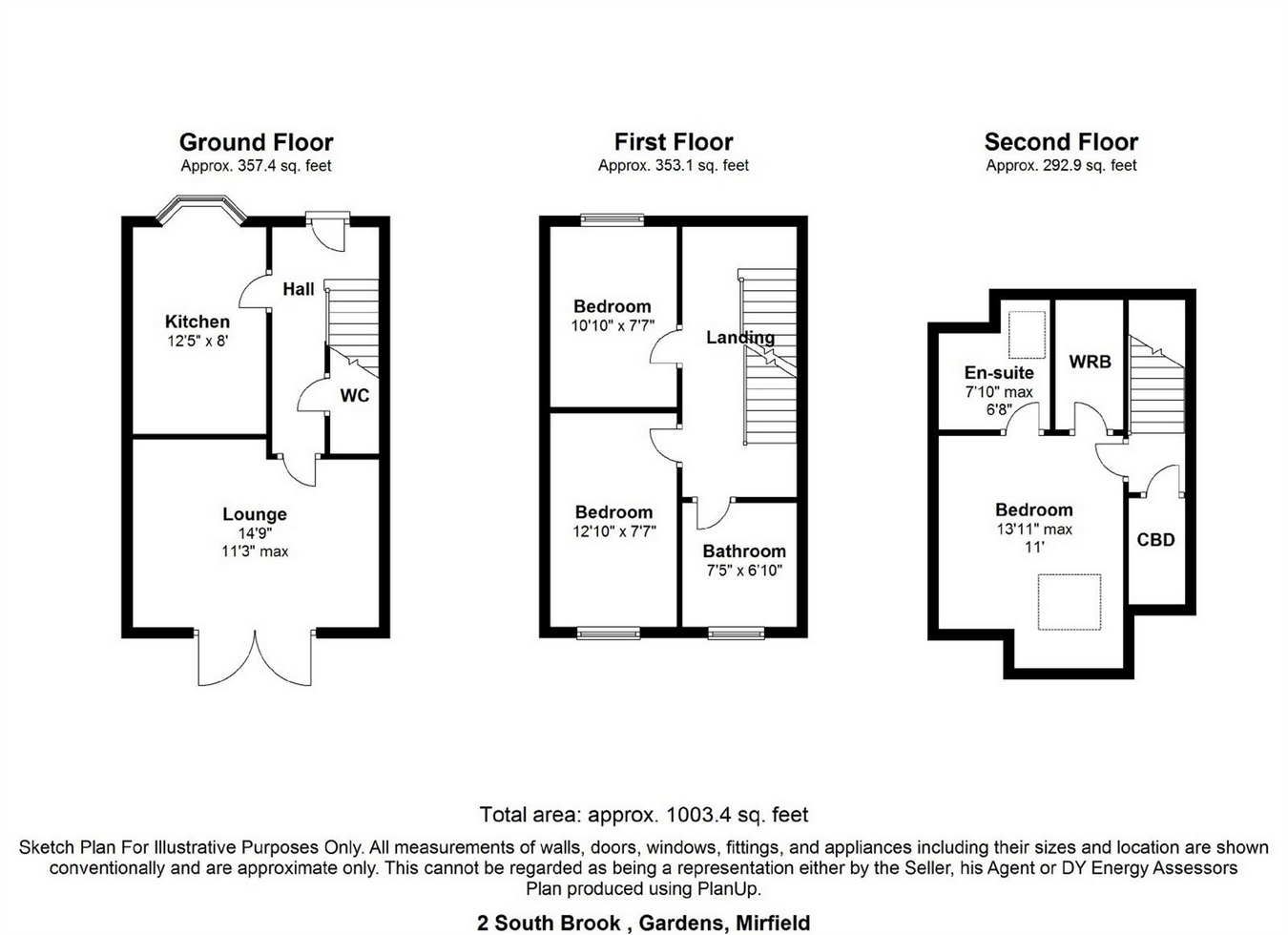 Ground Floor
Approx. 357.4 sq. feet

Kitchen
12'5" x 8'

Hall

WC

Lounge
14'9"
11'3" max

First Floor
Approx. 353.1 sq. feet

Bedroom
10'10" x 7'7"

Landing

Bedroom
12'10" x 7'7"

Bathroom
7'5" x 6'10"

Second Floor
Approx. 292.9 sq. feet

En-suite
7'10" max
6'8"

WRB

Bedroom
13'11" max
11'

CBD

Total area: approx. 1003.4 sq. feet

Sketch Plan For Illustrative Purposes Only. All measurements of walls, doors, windows, fittings, and appliances including their sizes and location are shown conventionally and are approximate only. This cannot be regarded as being a representation either by the Seller, his Agent or DY Energy Assessors
Plan produced using PlanUp.

2 South Brook , Gardens, Mirfield